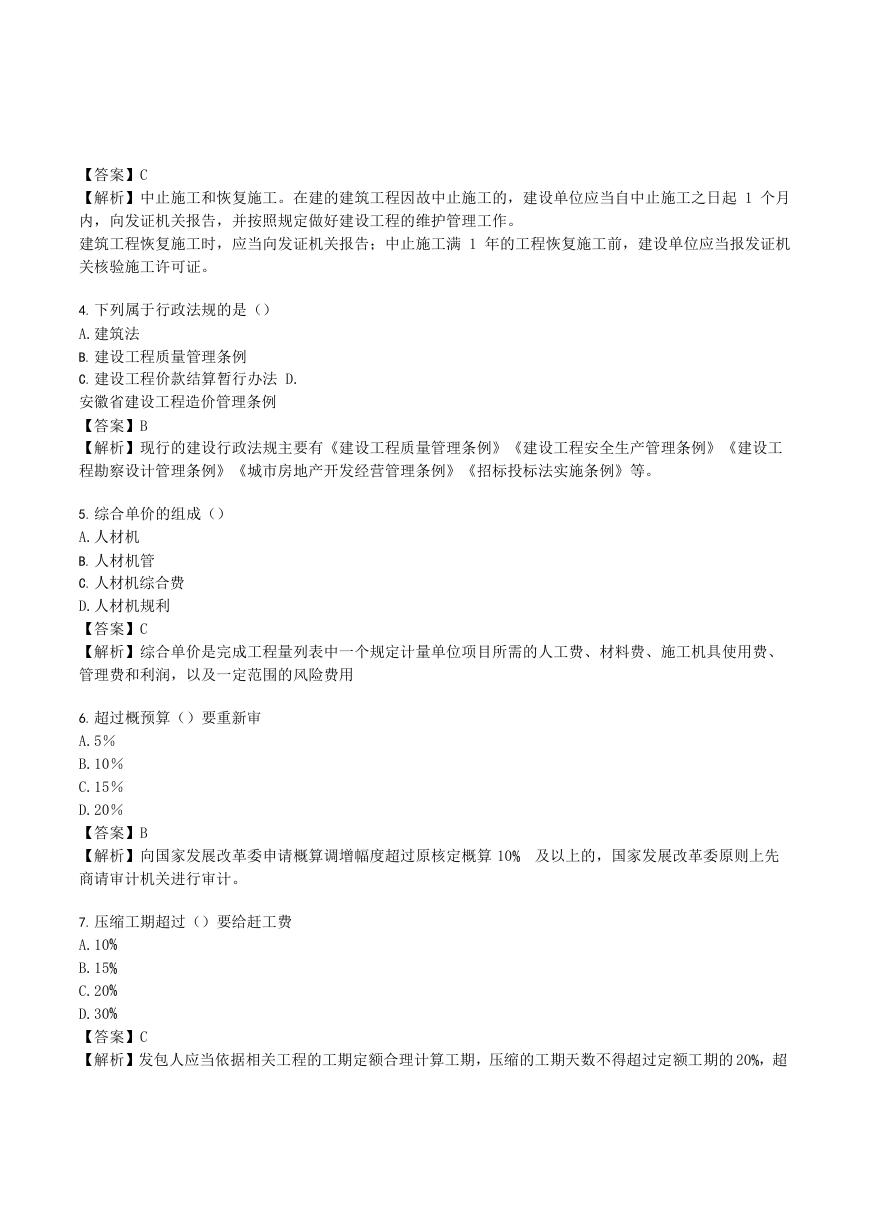 【答案】C
【解析】中止施工和恢复施工。在建的建筑工程因故中止施工的，建设单位应当自中止施工之日起 1 个月内，向发证机关报告，并按照规定做好建设工程的维护管理工作。
建筑工程恢复施工时，应当向发证机关报告；中止施工满 1 年的工程恢复施工前，建设单位应当报发证机关核验施工许可证。

4. 下列属于行政法规的是（）
A. 建筑法
B. 建设工程质量管理条例
C. 建设工程价款结算暂行办法 D.
安徽省建设工程造价管理条例
【答案】B
【解析】现行的建设行政法规主要有《建设工程质量管理条例》《建设工程安全生产管理条例》《建设工程勘察设计管理条例》《城市房地产开发经营管理条例》《招标投标法实施条例》等。

5. 综合单价的组成（）
A. 人材机
B. 人材机管
C. 人材机综合费
D. 人材机规利
【答案】C
【解析】综合单价是完成工程量列表中一个规定计量单位项目所需的人工费、材料费、施工机具使用费、管理费和利润，以及一定范围的风险费用

6. 超过概预算（）要重新审
A. 5%
B. 10%
C. 15%
D. 20%
【答案】B
【解析】向国家发展改革委申请概算调增幅度超过原核定概算 10% 及以上的，国家发展改革委原则上先商请审计机关进行审计。

7. 压缩工期超过（）要给赶工费
A. 10%
B. 15%
C. 20%
D. 30%
【答案】C
【解析】发包人应当依据相关工程的工期定额合理计算工期，压缩的工期天数不得超过定额工期的 20%，超